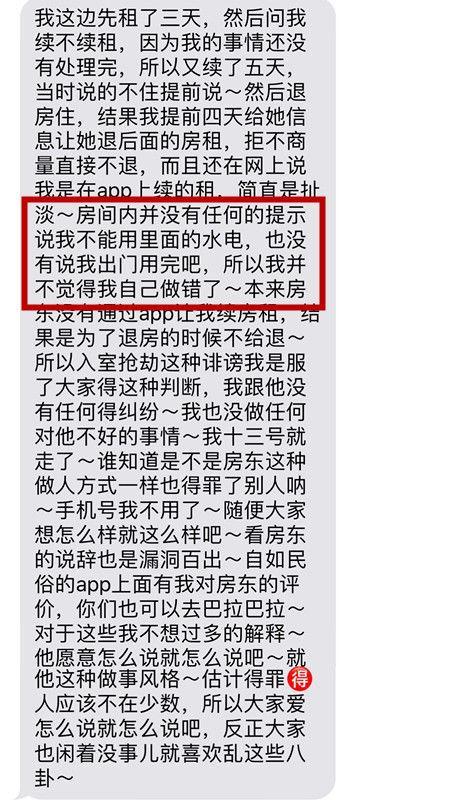 我这边先租了三天，然后问我续不续租，因为我的事情还没有处理完，所以又续了五天，当时说的不住提前说～然后退房住，结果我提前四天给她信息让她退后面的房租，拒不商量直接不退，而且还在网上说我是在app上续的租，简直是扯淡～房间内并没有任何的提示说我不能用里面的水电，也没有说我出门用完吧，所以我并不觉得我自己做错了～本来房东没有通过app让我续房租，结果是为了退房的时候不给退～所以入室抢劫这种诽谤我是服了大家得这种判断，我跟他没有任何得纠纷～我也没做任何对他不好的事情～我十三号就走了～谁知道是不是房东这种做人方式一样也得罪了别人呐～手机号我不用了～随便大家想怎么样就这么样吧～看房东的说辞也是漏洞百出～自如民俗的app上面有我对房东的评价，你们也可以去巴拉巴拉～对于这些我不想过多的解释～他愿意怎么说就怎么说吧～就他这种做事风格～估计得罪得人应该不在少数，所以大家爱怎么说就怎么说吧，反正大家也闲着没事儿就喜欢乱这些八卦～